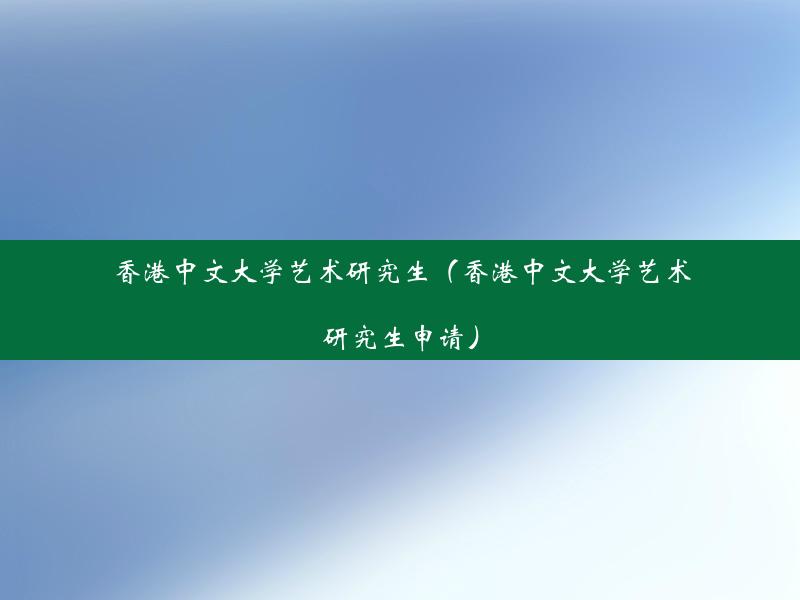 香港中文大学艺术研究生（香港中文大学艺术研究生申请）